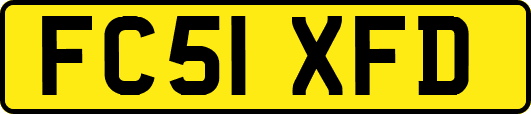 FC51 XFD